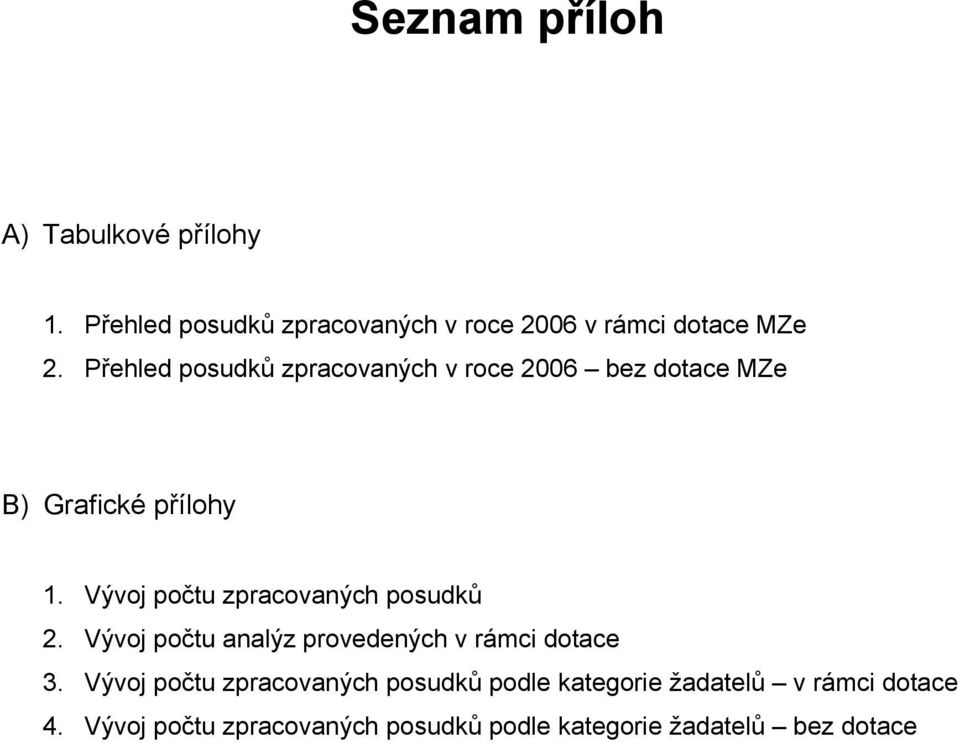 Seznam příloh

A) Tabulkové přílohy

1. Přehled posudků zpracovaných v roce 2006 v rámci dotace MZe
2. Přehled posudků zpracovaných v roce 2006 – bez dotace MZe

B) Grafické přílohy

1. Vývoj počtu zpracovaných posudků
2. Vývoj počtu analýz provedených v rámci dotace
3. Vývoj počtu zpracovaných posudků podle kategorie žadatelů – v rámci dotace
4. Vývoj počtu zpracovaných posudků podle kategorie žadatelů – bez dotace